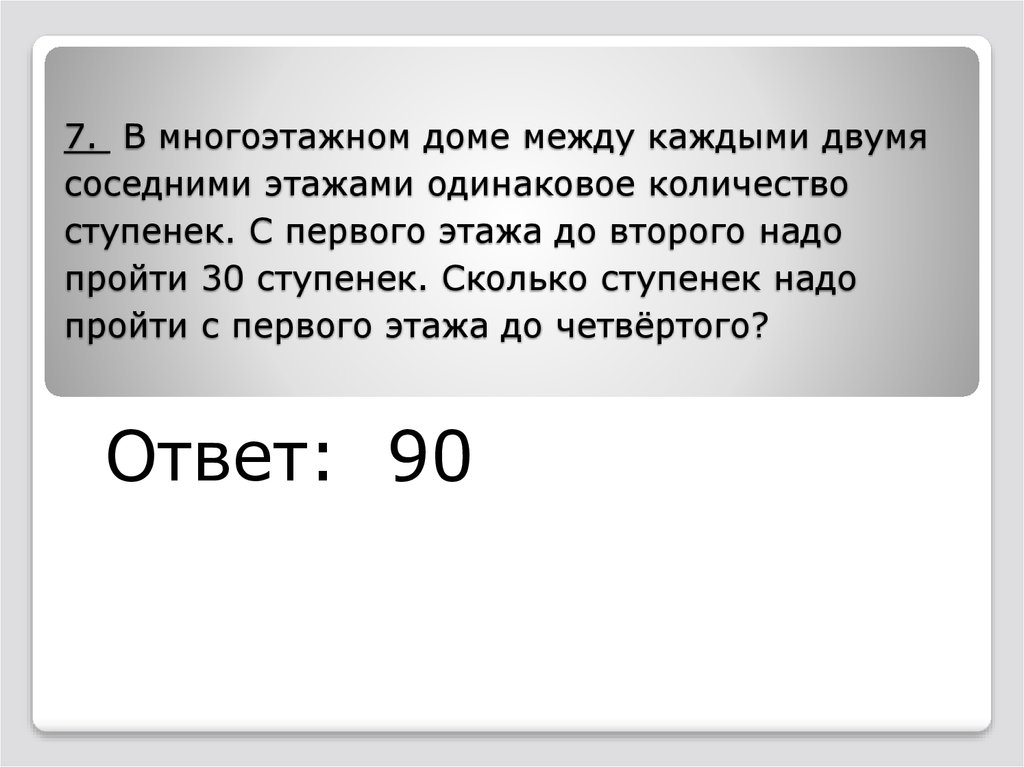 7. В многоэтажном доме между каждыми двумя соседними этажами одинаковое количество ступенек. С первого этажа до второго надо пройти 30 ступенек. Сколько ступенек надо пройти с первого этажа до четвёртого?

Ответ: 90